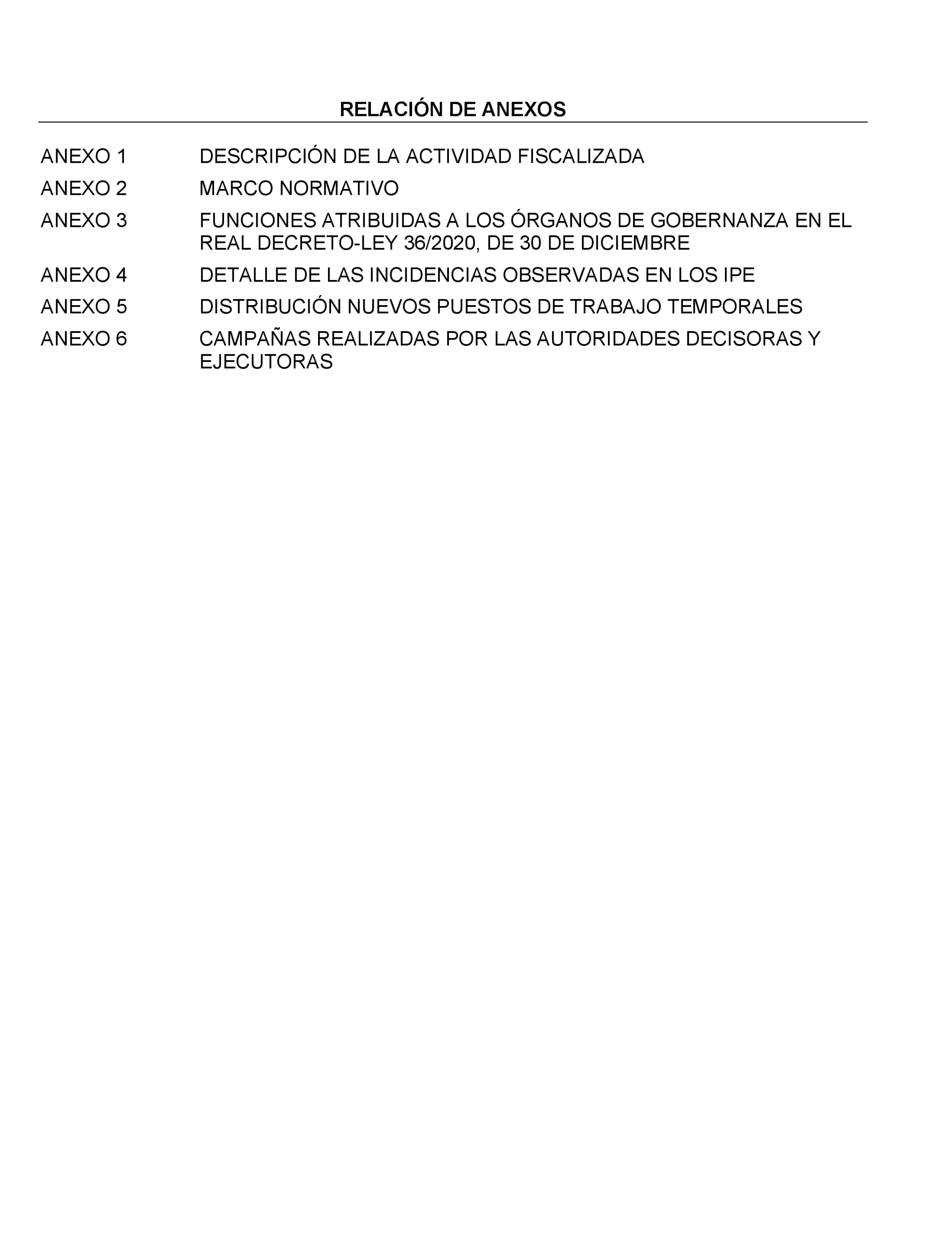 RELACIÓN DE ANEXOS

ANEXO 1 DESCRIPCIÓN DE LA ACTIVIDAD FISCALIZADA

ANEXO 2 MARCO NORMATIVO

ANEXO 3 FUNCIONES ATRIBUIDAS A LOS ÓRGANOS DE GOBERNANZA EN EL REAL DECRETO-LEY 36/2020, DE 30 DE DICIEMBRE

ANEXO 4 DETALLE DE LAS INCIDENCIAS OBSERVADAS EN LOS IPE

ANEXO 5 DISTRIBUCIÓN NUEVOS PUESTOS DE TRABAJO TEMPORALES

ANEXO 6 CAMPAÑAS REALIZADAS POR LAS AUTORIDADES DECISORAS Y EJECUTORAS